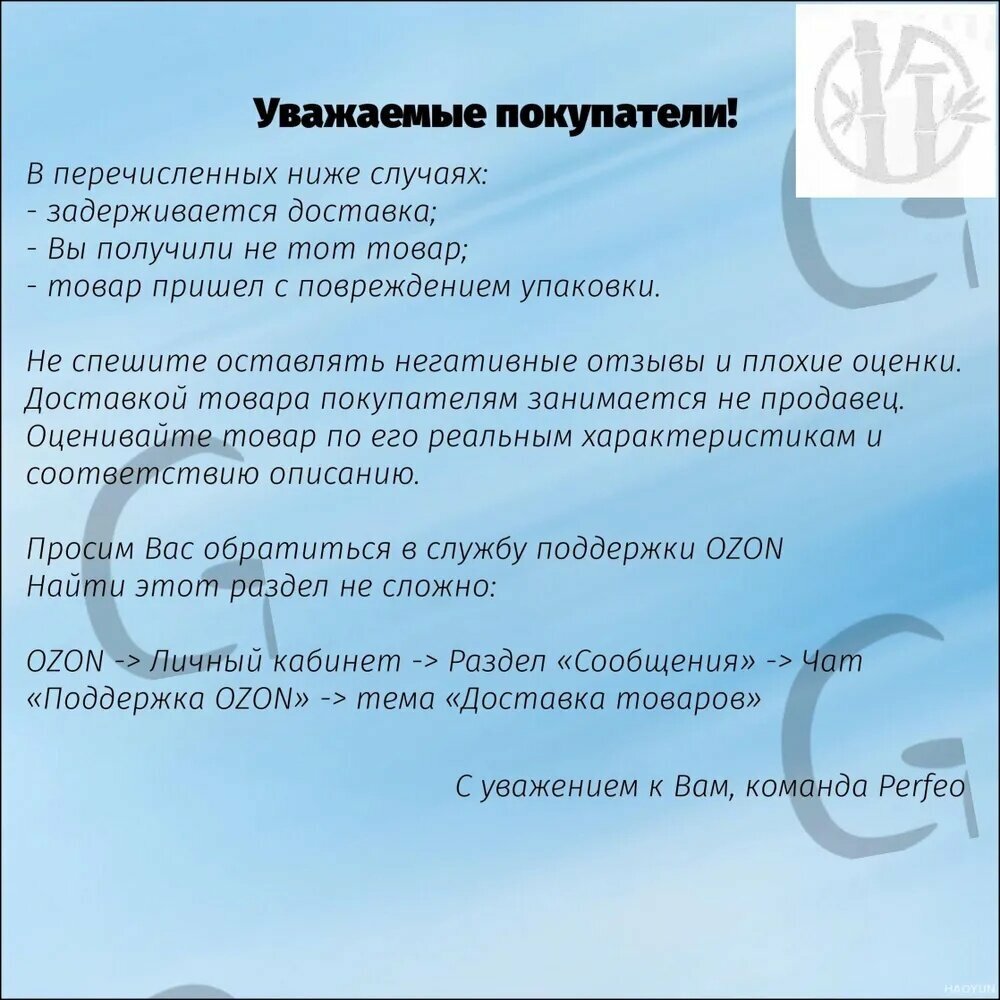 Уважаемые покупатели!

В перечисленных ниже случаях:
- задерживается доставка;
- Вы получили не тот товар;
- товар пришел с повреждением упаковки.

Не спешите оставлять негативные отзывы и плохие оценки. Доставкой товара покупателям занимается не продавец. Оценивайте товар по его реальным характеристикам и соответствию описанию.

Просим Вас обратиться в службу поддержки OZON
Найти этот раздел не сложно:

OZON -> Личный кабинет -> Раздел «Сообщения» -> Чат «Поддержка OZON» -> тема «Доставка товаров»

С уважением к Вам, команда Perfeo

HAOYUN